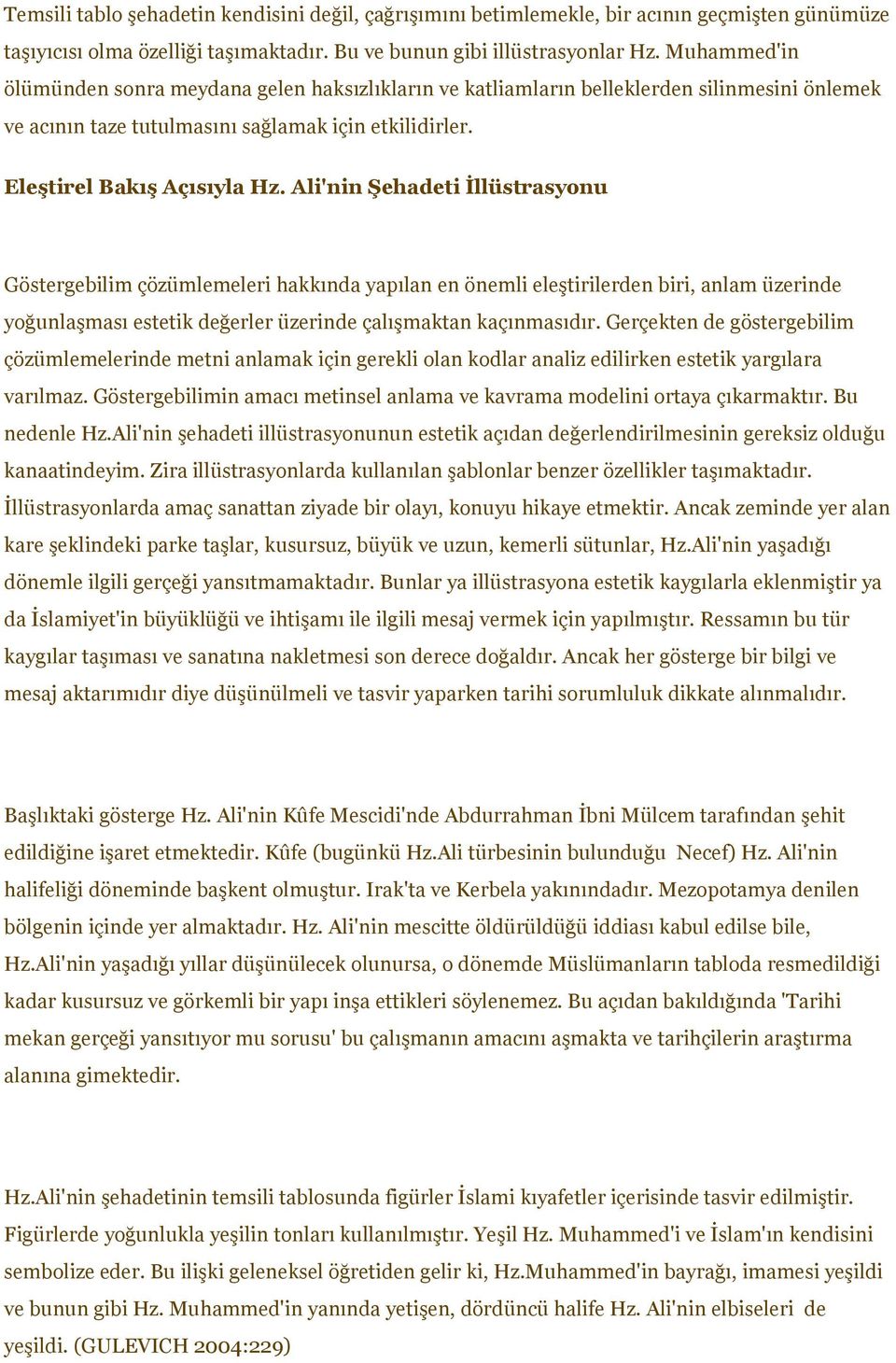 Temsili tablo şehadetin kendisini değil, çağrışımını betimlemekle, bir acının geçmişten günümüze taşıyıcısı olma özelliği taşımaktadır. Bu ve bunun gibi illüstrasyonlar Hz. Muhammed'in ölümünden sonra meydana gelen haksızlıkların ve katliamların belleklerden silinmesini önlemek ve acının taze tutulmasını sağlamak için etkilidirler.

Eleştirel Bakış Açısıyla Hz. Ali'nin Şehadeti İllüstrasyonu

Göstergebilim çözümlemeleri hakkında yapılan en önemli eleştirilerden biri, anlam üzerinde yoğunlaşması estetik değerler üzerinde çalışmaktan kaçınmasıdır. Gerçekten de göstergebilim çözümlemelerinde metni anlamak için gerekli olan kodlar analiz edilirken estetik yargılara varılmaz. Göstergebilimin amacı metinsel anlama ve kavrama modelini ortaya çıkarmaktır. Bu nedenle Hz.Ali'nin şehadeti illüstrasyonunun estetik açıdan değerlendirilmesinin gereksiz olduğu kanaatindeyim. Zira illüstrasyonlarda kullanılan şablonlar benzer özellikler taşımaktadır. İllüstrasyonlarda amaç sanattan ziyade bir olayı, konuyu hikaye etmektir. Ancak zeminde yer alan kare şeklindeki parke taşlar, kusursuz, büyük ve uzun, kemerli sütunlar, Hz.Ali'nin yaşadığı dönemle ilgili gerçeği yansıtmamaktadır. Bunlar ya illüstrasyona estetik kaygılarla eklenmiştir ya da İslamiyet'in büyüklüğü ve ihtişamı ile ilgili mesaj vermek için yapılmıştır. Ressamın bu tür kaygılar taşıması ve sanatına nakletmesi son derece doğaldır. Ancak her gösterge bir bilgi ve mesaj aktarımıdır diye düşünülmeli ve tasvir yaparken tarihi sorumluluk dikkate alınmalıdır.

Başlıktaki gösterge Hz. Ali'nin Kûfe Mescidi'nde Abdurrahman İbni Mülcem tarafından şehit edildiğine işaret etmektedir. Kûfe (bugünkü Hz.Ali türbesinin bulunduğu Necef) Hz. Ali'nin halifeliği döneminde başkent olmuştur. Irak'ta ve Kerbela yakınındadır. Mezopotamya denilen bölgenin içinde yer almaktadır. Hz. Ali'nin mescitte öldürüldüğü iddiası kabul edilse bile, Hz.Ali'nin yaşadığı yıllar düşünülecek olunursa, o dönemde Müslümanların tabloda resmedildiği kadar kusursuz ve görkemli bir yapı inşa ettikleri söylenemez. Bu açıdan bakıldığında 'Tarihi mekan gerçeği yansıtıyor mu sorusu' bu çalışmanın amacını aşmakta ve tarihçilerin araştırma alanına gimektedir.

Hz.Ali'nin şehadetinin temsili tablosunda figürler İslami kıyafetler içerisinde tasvir edilmiştir. Figürlerde yoğunlukla yeşilin tonları kullanılmıştır. Yeşil Hz. Muhammed'i ve İslam'ın kendisini sembolize eder. Bu ilişki geleneksel öğretiden gelir ki, Hz.Muhammed'in bayrağı, imamesi yeşildi ve bunun gibi Hz. Muhammed'in yanında yetişen, dördüncü halife Hz. Ali'nin elbiseleri de yeşildi. (GULEVICH 2004:229)